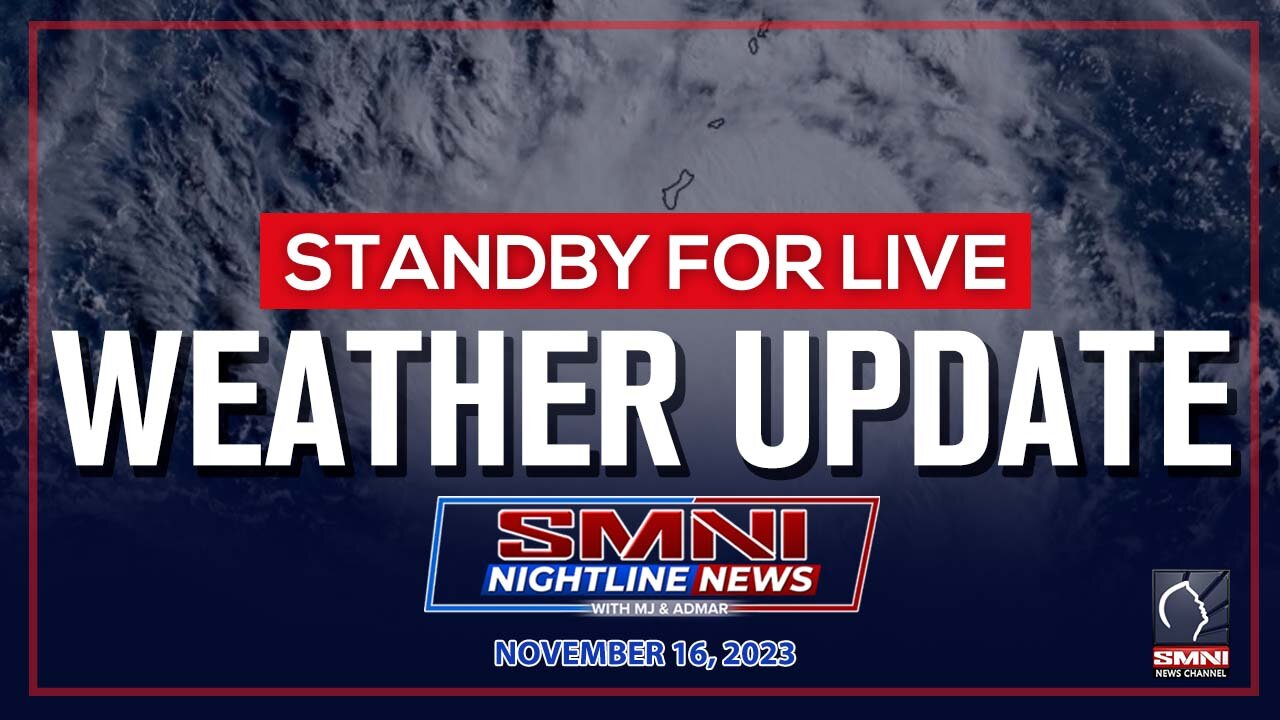 STANDBY FOR LIVE
WEATHER UPDATE

SMNI
NIGHTLINE NEWS
WITH MJ & ADMAR

NOVEMBER 16, 2023

SMNI
NEWS CHANNEL